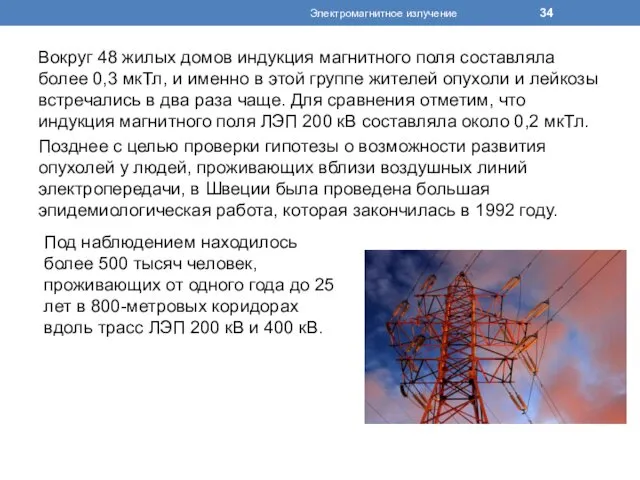 Электромагнитное излучение 34

Вокруг 48 жилых домов индукция магнитного поля составляла более 0,3 мкТл, и именно в этой группе жителей опухоли и лейкозы встречались в два раза чаще. Для сравнения отметим, что индукция магнитного поля ЛЭП 200 кВ составляла около 0,2 мкТл.

Позднее с целью проверки гипотезы о возможности развития опухолей у людей, проживающих вблизи воздушных линий электропередачи, в Швеции была проведена большая эпидемиологическая работа, которая закончилась в 1992 году.

Под наблюдением находилось более 500 тысяч человек, проживающих от одного года до 25 лет в 800-метровых коридорах вдоль трасс ЛЭП 200 кВ и 400 кВ.